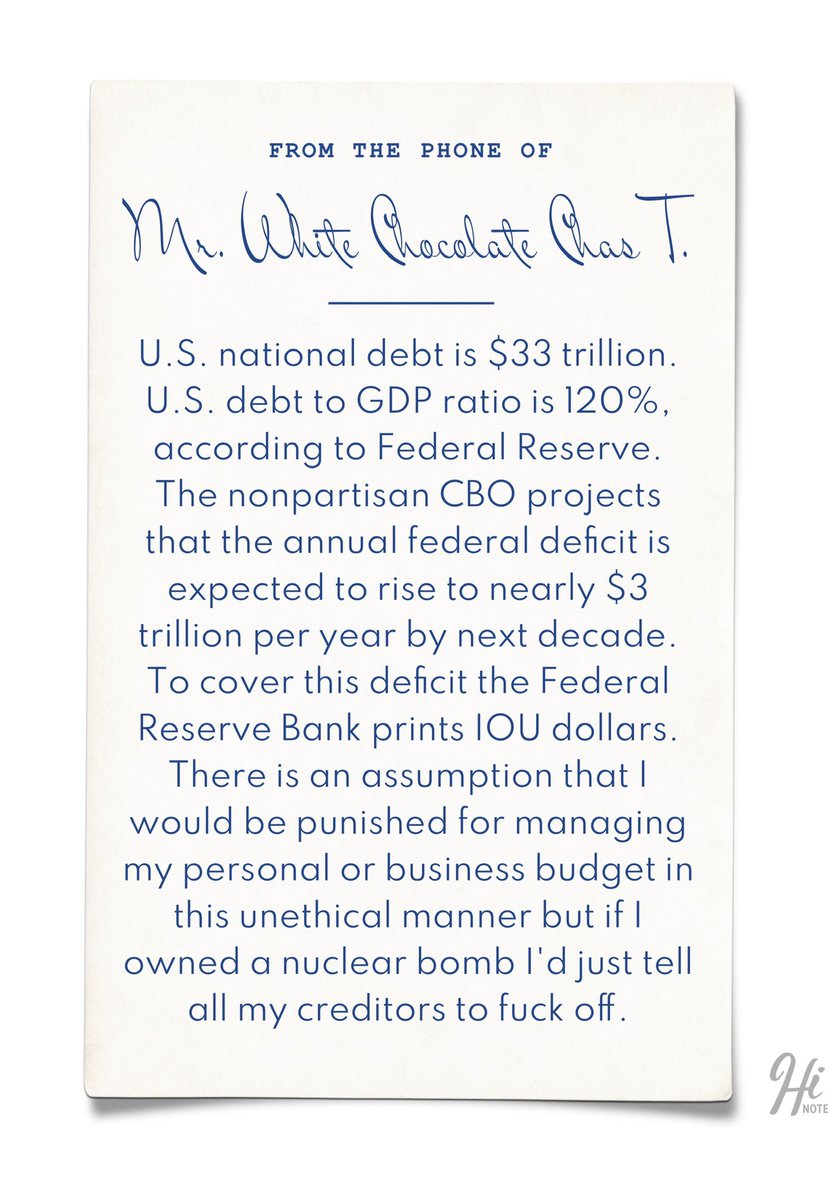 FROM THE PHONE OF

Mr. White Chocolate Chas T.

U.S. national debt is \$33 trillion. U.S. debt to GDP ratio is 120%, according to Federal Reserve. The nonpartisan CBO projects that the annual federal deficit is expected to rise to nearly \$3 trillion per year by next decade. To cover this deficit the Federal Reserve Bank prints IOU dollars. There is an assumption that I would be punished for managing my personal or business budget in this unethical manner but if I owned a nuclear bomb I'd just tell all my creditors to fuck off.

Hi NOTE